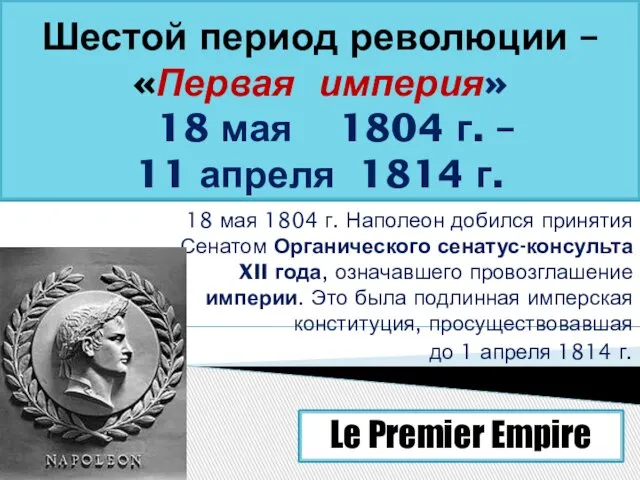 Шестой период революции – «Первая империя» 18 мая 1804 г. – 11 апреля 1814 г.

18 мая 1804 г. Наполеон добился принятия Сенатом Органического сенатус-консульта XII года, означавшего провозглашение империи. Это была подлинная имперская конституция, просуществовавшая до 1 апреля 1814 г.

NAPOLEON

Le Premier Empire